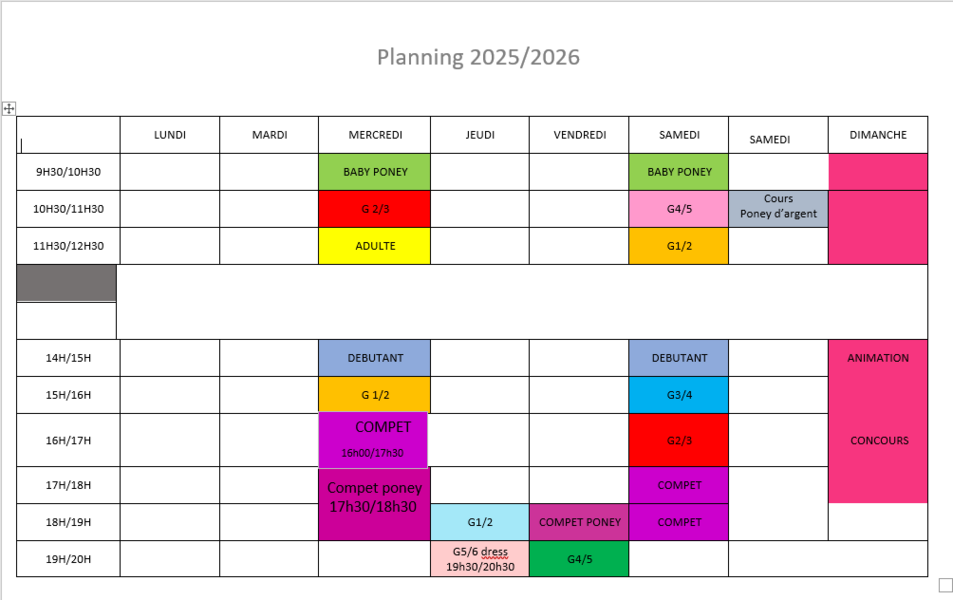 Planning 2025/2026

| | LUNDI | MARDI | MERCREDI | JEUDI | VENDREDI | SAMEDI | SAMEDI | DIMANCHE |
|---|---|---|---|---|---|---|---|---|
| 9H30/10H30 | | | BABY PONEY | | | BABY PONEY | | |
| 10H30/11H30 | | | G 2/3 | | | G4/5 | Cours Poney d'argent | |
| 11H30/12H30 | | | ADULTE | | | G1/2 | | |
| | | | | | | | | |
| 14H/15H | | | DEBUTANT | | | DEBUTANT | | ANIMATION |
| 15H/16H | | | G 1/2 | | | G3/4 | | |
| 16H/17H | | | COMPET 16h00/17h30 | | | G2/3 | | CONCOURS |
| 17H/18H | | | Compet poney 17h30/18h30 | | | COMPET | | |
| 18H/19H | | | | G1/2 | COMPET PONEY | COMPET | | |
| 19H/20H | | | | G5/6 dress 19h30/20h30 | G4/5 | | | |